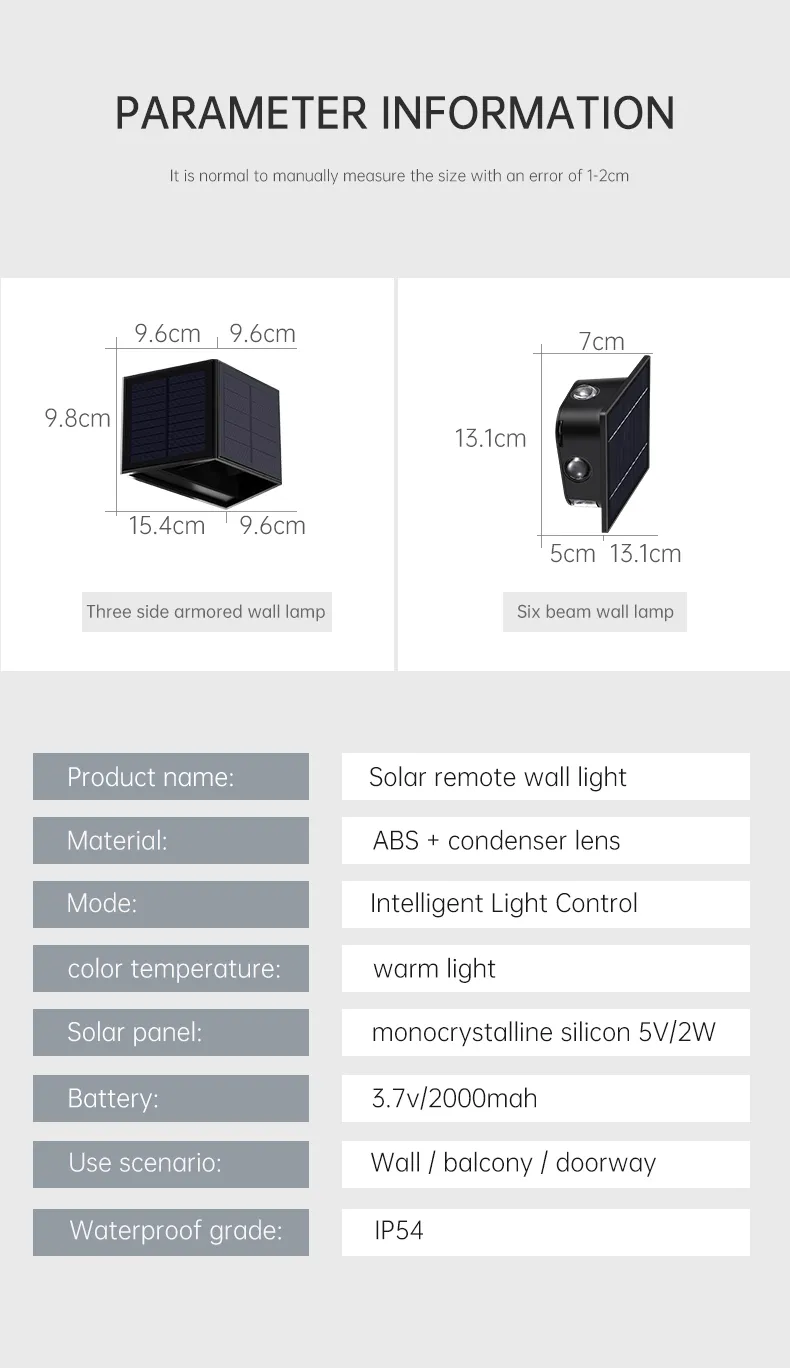 PARAMETER INFORMATION

It is normal to manually measure the size with an error of 1-2cm

9.6cm 9.6cm

9.8cm

15.4cm 9.6cm

Three side armored wall lamp

7cm

13.1cm

5cm 13.1cm

Six beam wall lamp

Product name:
Solar remote wall light

Material:
ABS + condenser lens

Mode:
Intelligent Light Control

color temperature:
warm light

Solar panel:
monocrystalline silicon 5V/2W

Battery:
3.7v/2000mah

Use scenario:
Wall / balcony / doorway

Waterproof grade:
IP54